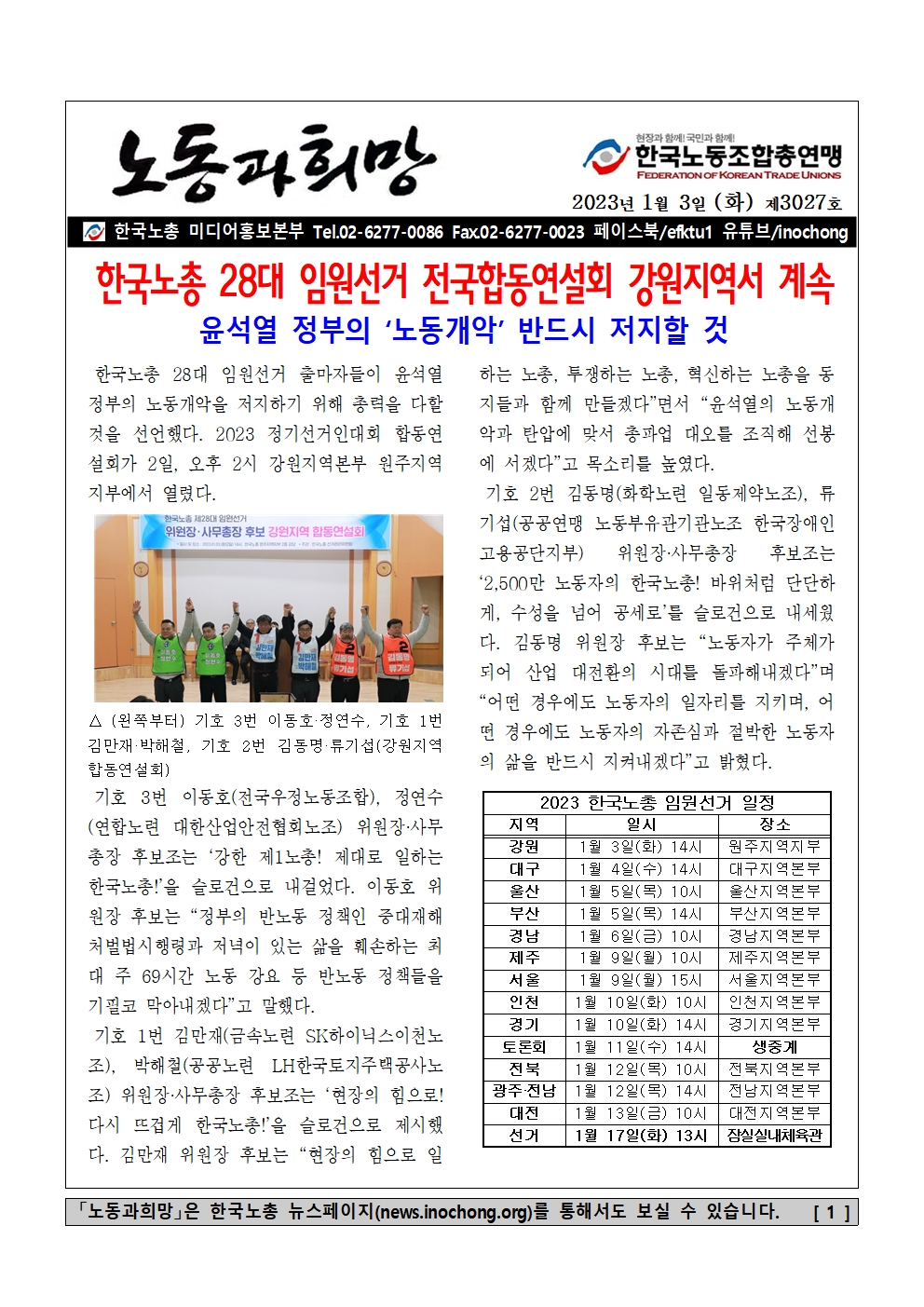 노동과희망

현장과 함께! 국민과 함께!
한국노동조합총연맹
FEDERATION OF KOREAN TRADE UNIONS

2023년 1월 3일 (화) 제3027호

한국노총 미디어홍보본부 Tel.02-6277-0086 Fax.02-6277-0023 페이스북/efktu1 유튜브/inochong

한국노총 28대 임원선거 전국합동연설회 강원지역서 계속
윤석열 정부의 '노동개악' 반드시 저지할 것

한국노총 28대 임원선거 출마자들이 윤석열 정부의 노동개악을 저지하기 위해 총력을 다할 것을 선언했다. 2023 정기선거인대회 합동연설회가 2일, 오후 2시 강원지역본부 원주지역지부에서 열렸다.

한국노총 제28대 임원선거
위원장·사무총장 후보 강원지역 합동연설회

△ (왼쪽부터) 기호 3번 이동호·정연수, 기호 1번 김만재·박해철, 기호 2번 김동명·류기섭(강원지역 합동연설회)

기호 3번 이동호(전국우정노동조합), 정연수(연합노련 대한산업안전협회노조) 위원장·사무총장 후보조는 '강한 제1노총! 제대로 일하는 한국노총!'을 슬로건으로 내걸었다. 이동호 위원장 후보는 "정부의 반노동 정책인 중대재해처벌법시행령과 저녁이 있는 삶을 훼손하는 최대 주 69시간 노동 강요 등 반노동 정책들을 기필코 막아내겠다"고 말했다.

기호 1번 김만재(금속노련 SK하이닉스이천노조), 박해철(공공노련 LH한국토지주택공사노조) 위원장·사무총장 후보조는 '현장의 힘으로! 다시 뜨겁게 한국노총!'을 슬로건으로 제시했다. 김만재 위원장 후보는 "현장의 힘으로 일하는 노총, 투쟁하는 노총, 혁신하는 노총을 동지들과 함께 만들겠다"면서 "윤석열의 노동개악과 탄압에 맞서 총파업 대오를 조직해 선봉에 서겠다"고 목소리를 높였다.

기호 2번 김동명(화학노련 일동제약노조), 류기섭(공공연맹 노동부유관기관노조 한국장애인고용공단지부) 위원장·사무총장 후보조는 '2,500만 노동자의 한국노총! 바위처럼 단단하게, 수성을 넘어 공세로'를 슬로건으로 내세웠다. 김동명 위원장 후보는 "노동자가 주체가 되어 산업 대전환의 시대를 돌파해내겠다"며 "어떤 경우에도 노동자의 일자리를 지키며, 어떤 경우에도 노동자의 자존심과 절박한 노동자의 삶을 반드시 지켜내겠다"고 밝혔다.

2023 한국노총 임원선거 일정

| 지역 | 일시 | 장소 |
|---|---|---|
| 강원 | 1월 3일(화) 14시 | 원주지역지부 |
| 대구 | 1월 4일(수) 14시 | 대구지역본부 |
| 울산 | 1월 5일(목) 10시 | 울산지역본부 |
| 부산 | 1월 5일(목) 14시 | 부산지역본부 |
| 경남 | 1월 6일(금) 10시 | 경남지역본부 |
| 제주 | 1월 9일(월) 10시 | 제주지역본부 |
| 서울 | 1월 9일(월) 15시 | 서울지역본부 |
| 인천 | 1월 10일(화) 10시 | 인천지역본부 |
| 경기 | 1월 10일(화) 14시 | 경기지역본부 |
| 토론회 | 1월 11일(수) 14시 | 생중계 |
| 전북 | 1월 12일(목) 10시 | 전북지역본부 |
| 광주·전남 | 1월 12일(목) 14시 | 전남지역본부 |
| 대전 | 1월 13일(금) 10시 | 대전지역본부 |
| 선거 | 1월 17일(화) 13시 | 잠실실내체육관 |

「노동과희망」은 한국노총 뉴스페이지(news.inochong.org)를 통해서도 보실 수 있습니다. [ 1 ]